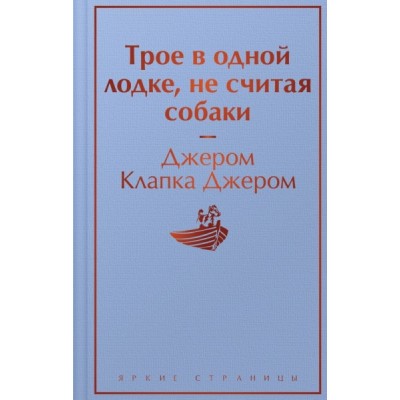 Трое в одной лодке, не считая собаки

—

Джером Клапка Джером

ЯРКИЕ СТРАНИЦЫ